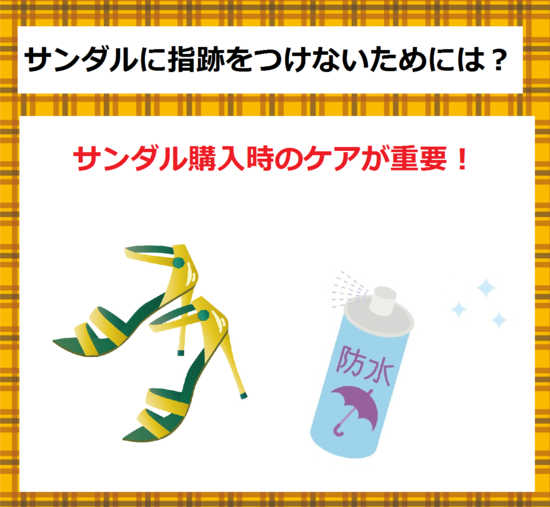 サンダルに指跡をつけないためには？

サンダル購入時のケアが重要！

防水